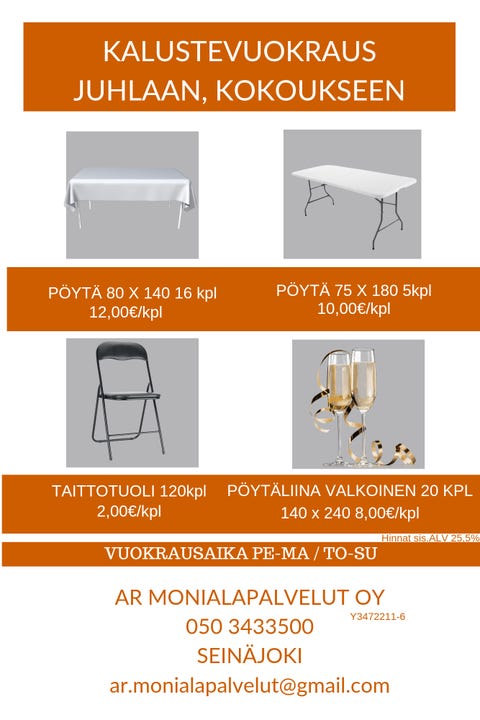 KALUSTEVUOKRAUS
JUHLAAN, KOKOUKSEEN

PÖYTÄ 80 X 140 16 kpl
12,00€/kpl

PÖYTÄ 75 X 180 5kpl
10,00€/kpl

TAITTOTUOLI 120kpl
2,00€/kpl

PÖYTÄLIINA VALKOINEN 20 KPL
140 x 240 8,00€/kpl

Hinnat sis.ALV 25,5%

VUOKRAUSAIKA PE-MA / TO-SU

AR MONIALAPALVELUT OY
Y3472211-6
050 3433500
SEINÄJOKI
ar.monialapalvelut@gmail.com